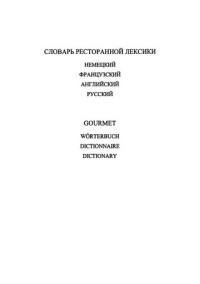 СЛОВАРЬ РЕСТОРАННОЙ ЛЕКСИКИ

НЕМЕЦКИЙ
ФРАНЦУЗСКИЙ
АНГЛИЙСКИЙ
РУССКИЙ

GOURMET

WÖRTERBUCH
DICTIONNAIRE
DICTIONARY